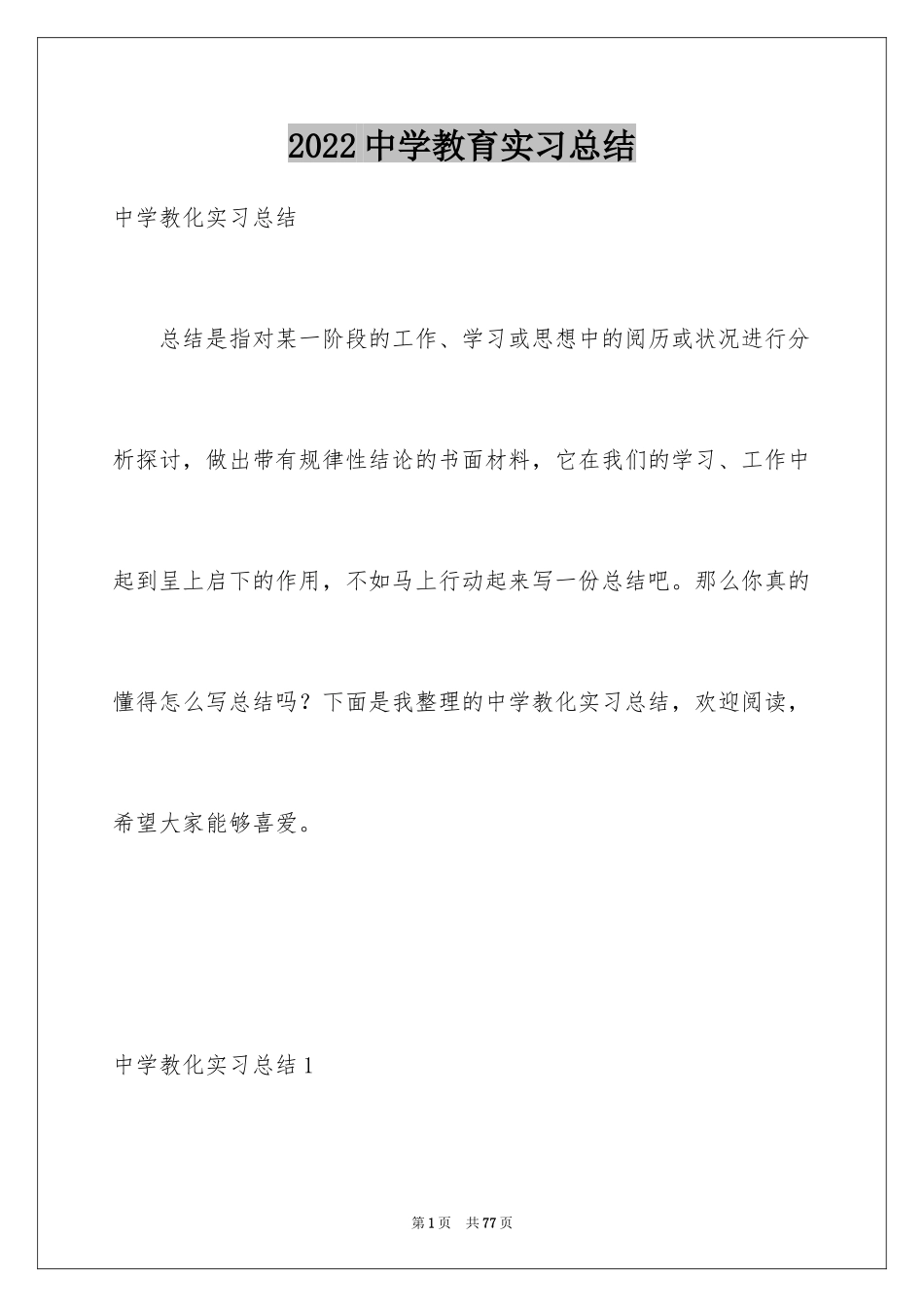 2022 中学教育实习总结

中学教化实习总结

总结是指对某一阶段的工作、学习或思想中的阅历或状况进行分析探讨，做出带有规律性结论的书面材料，它在我们的学习、工作中起到呈上启下的作用，不如马上行动起来写一份总结吧。那么你真的懂得怎么写总结吗？下面是我整理的中学教化实习总结，欢迎阅读，希望大家能够喜爱。

中学教化实习总结 1

第 1 页　共 77 页